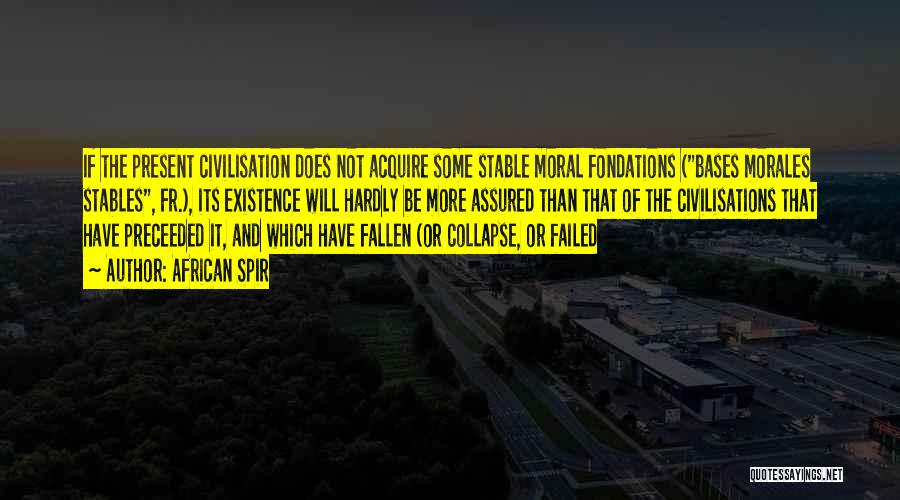 IF THE PRESENT CIVILISATION DOES NOT ACQUIRE SOME STABLE MORAL FONDATIONS ("BASES MORALES STABLES", FR.), ITS EXISTENCE WILL HARDLY BE MORE ASSURED THAN THAT OF THE CIVILISATIONS THAT HAVE PRECEEDED IT, AND WHICH HAVE FALLEN (OR COLLAPSE, OR FAILED

- AUTHOR: AFRICAN SPIR

QUOTESSAYINGS.NET